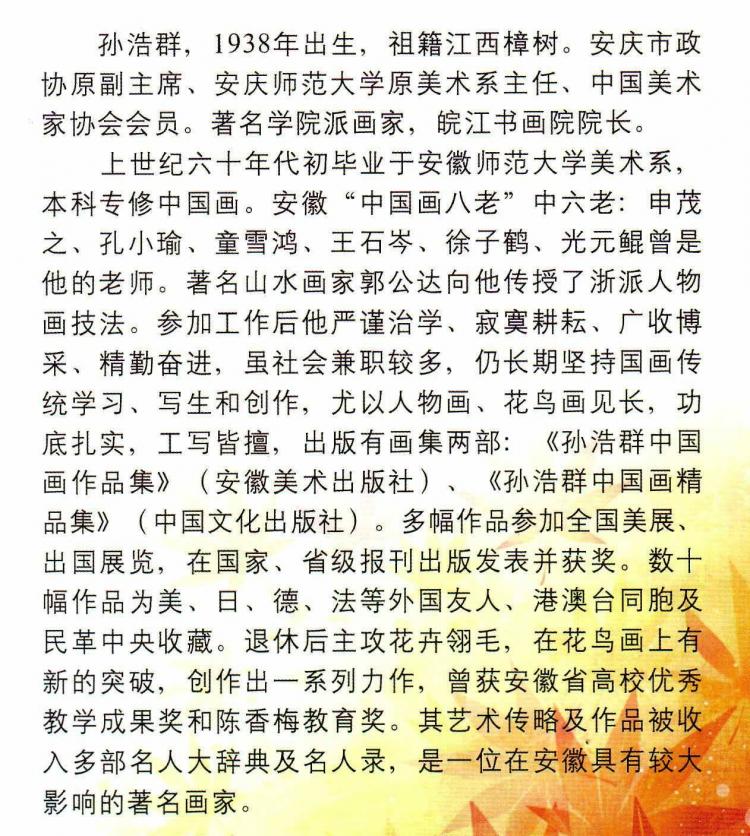 孙浩群，1938年出生，祖籍江西樟树。安庆市政协原副主席、安庆师范大学原美术系主任、中国美术家协会会员。著名学院派画家，皖江书画院院长。

上世纪六十年代初毕业于安徽师范大学美术系，本科专修中国画。安徽“中国画八老”中六老：申茂之、孔小瑜、童雪鸿、王石岑、徐子鹤、光元鲲曾是他的老师。著名山水画家郭公达向他传授了浙派人物画技法。参加工作后他严谨治学、寂寞耕耘、广收博采、精勤奋进，虽社会兼职较多，仍长期坚持国画传统学习、写生和创作，尤以人物画、花鸟画见长，功底扎实，工写皆擅，出版有画集两部：《孙浩群中国画作品集》（安徽美术出版社）、《孙浩群中国画精品集》（中国文化出版社）。多幅作品参加全国美展、出国展览，在国家、省级报刊出版发表并获奖。数十幅作品为美、日、德、法等外国友人、港澳台同胞及民革中央收藏。退休后主攻花卉翎毛，在花鸟画上有新的突破，创作出一系列力作，曾获安徽省高校优秀教学成果奖和陈香梅教育奖。其艺术传略及作品被收入多部名人大辞典及名人录，是一位在安徽具有较大影响的著名画家。